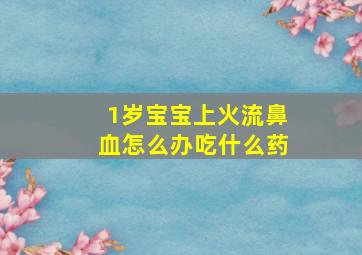 1岁宝宝上火流鼻血怎么办吃什么药